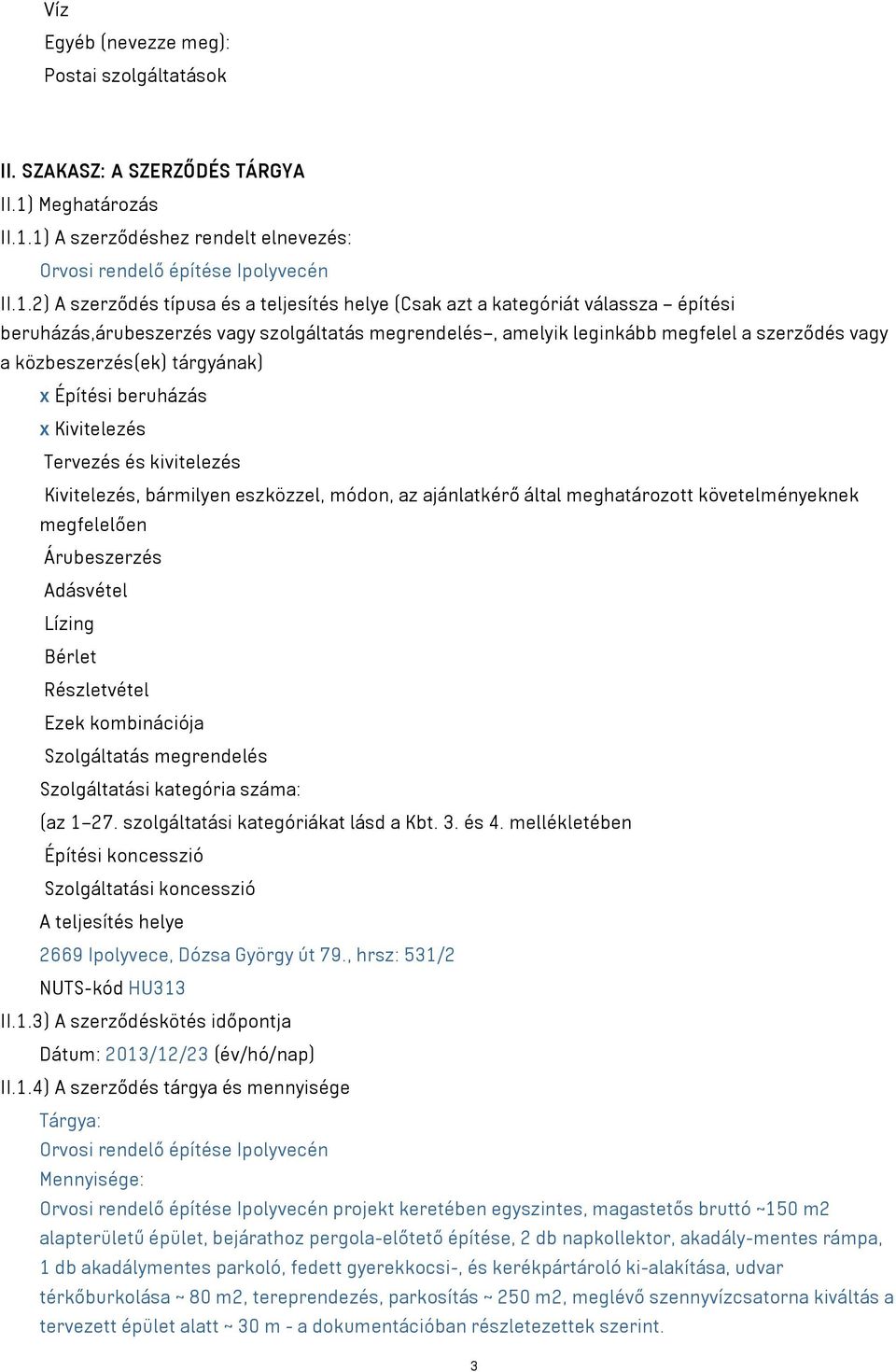 Víz
Egyéb (nevezze meg):
Postai szolgáltatások

II. SZAKASZ: A SZERZŐDÉS TÁRGYA
II.1) Meghatározás
II.1.1) A szerződéshez rendelt elnevezés:
Orvosi rendelő építése Ipolyvecén
II.1.2) A szerződés típusa és a teljesítés helye (Csak azt a kategóriát válassza – építési beruházás,árubeszerzés vagy szolgáltatás megrendelés–, amelyik leginkább megfelel a szerződés vagy a közbeszerzés(ek) tárgyának)
x Építési beruházás
x Kivitelezés
Tervezés és kivitelezés
Kivitelezés, bármilyen eszközzel, módon, az ajánlatkérő által meghatározott követelményeknek megfelelően
Árubeszerzés
Adásvétel
Lízing
Bérlet
Részletvétel
Ezek kombinációja
Szolgáltatás megrendelés
Szolgáltatási kategória száma:
(az 1–27. szolgáltatási kategóriákat lásd a Kbt. 3. és 4. mellékletében
Építési koncesszió
Szolgáltatási koncesszió
A teljesítés helye
2669 Ipolyvece, Dózsa György út 79., hrsz: 531/2
NUTS-kód HU313
II.1.3) A szerződéskötés időpontja
Dátum: 2013/12/23 (év/hó/nap)
II.1.4) A szerződés tárgya és mennyisége
Tárgya:
Orvosi rendelő építése Ipolyvecén
Mennyisége:
Orvosi rendelő építése Ipolyvecén projekt keretében egyszintes, magastetős bruttó ~150 m2 alapterületű épület, bejárathoz pergola-előtető építése, 2 db napkollektor, akadály-mentes rámpa, 1 db akadálymentes parkoló, fedett gyerekkocsi-, és kerékpártároló ki-alakítása, udvar térkőburkolása ~ 80 m2, tereprendezés, parkosítás ~ 250 m2, meglévő szennyvízcsatorna kiváltás a tervezett épület alatt ~ 30 m - a dokumentációban részletezettek szerint.

3